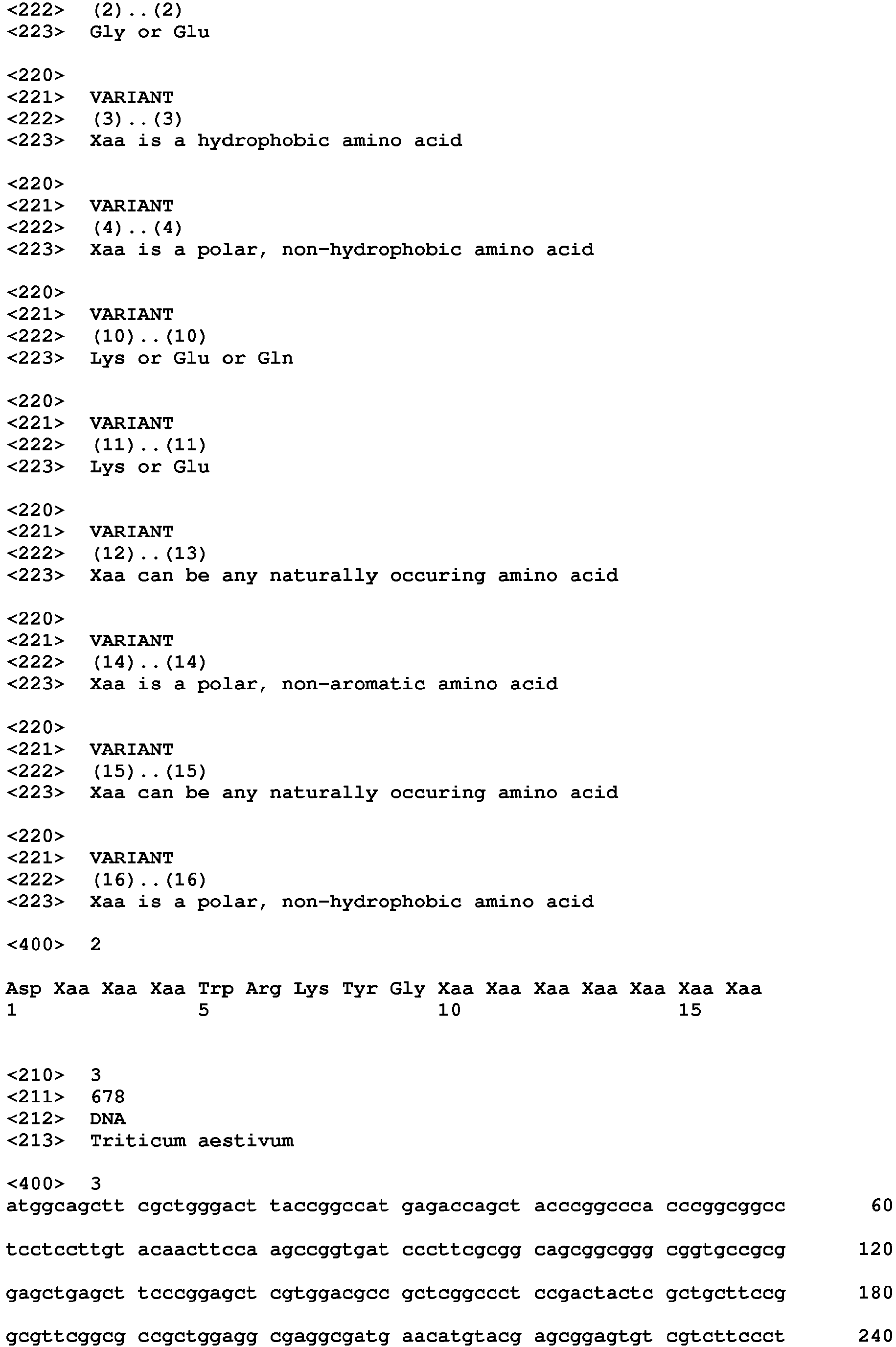 <222> (2)..(2)
<223> Gly or Glu

<220>
<221> VARIANT
<222> (3)..(3)
<223> Xaa is a hydrophobic amino acid

<220>
<221> VARIANT
<222> (4)..(4)
<223> Xaa is a polar, non-hydrophobic amino acid

<220>
<221> VARIANT
<222> (10)..(10)
<223> Lys or Glu or Gln

<220>
<221> VARIANT
<222> (11)..(11)
<223> Lys or Glu

<220>
<221> VARIANT
<222> (12)..(13)
<223> Xaa can be any naturally occuring amino acid

<220>
<221> VARIANT
<222> (14)..(14)
<223> Xaa is a polar, non-aromatic amino acid

<220>
<221> VARIANT
<222> (15)..(15)
<223> Xaa can be any naturally occuring amino acid

<220>
<221> VARIANT
<222> (16)..(16)
<223> Xaa is a polar, non-hydrophobic amino acid

<400> 2

Asp Xaa Xaa Xaa Trp Arg Lys Tyr Gly Xaa Xaa Xaa Xaa Xaa Xaa Xaa
1 5 10 15

<210> 3
<211> 678
<212> DNA
<213> Triticum aestivum

<400> 3
atggcagctt cgctgggact taccggccat gagaccagct acccggccca cccggcggcc 60

tcctccttgt acaacttcca agccggtgat cccttcgcgg cagcggcggg cggtgccgcg 120

gagctgagct tcccggagct cgtggacgcc gctcggccct ccgactactc gctgcttccg 180

gcgttcggcg ccgctggagg cgaggcgatg aacatgtacg agcggagtgt cgtcttccct 240